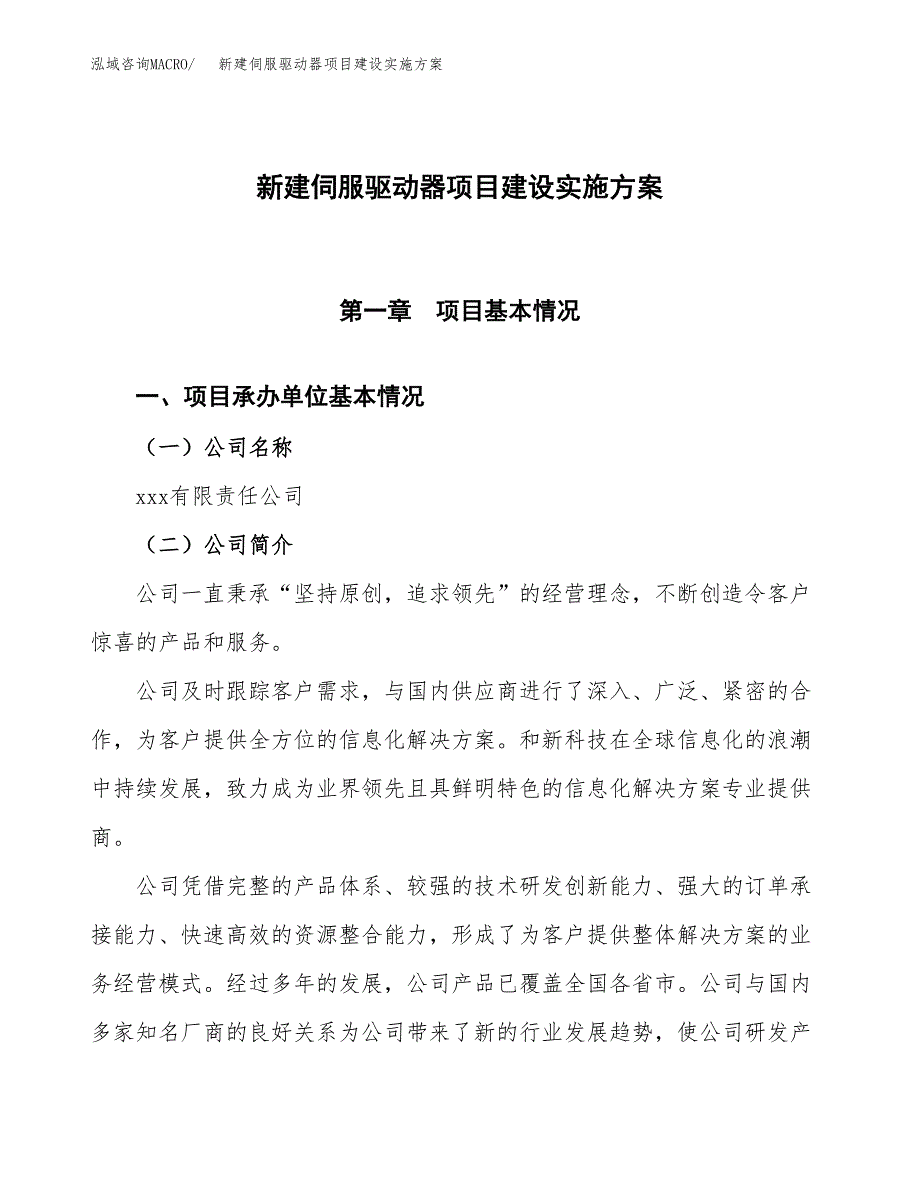 泓域咨询MACRO/　新建伺服驱动器项目建设实施方案

新建伺服驱动器项目建设实施方案

第一章　项目基本情况

一、项目承办单位基本情况

（一）公司名称

xxx有限责任公司

（二）公司简介

公司一直秉承“坚持原创，追求领先”的经营理念，不断创造令客户惊喜的产品和服务。

公司及时跟踪客户需求，与国内供应商进行了深入、广泛、紧密的合作，为客户提供全方位的信息化解决方案。和新科技在全球信息化的浪潮中持续发展，致力成为业界领先且具鲜明特色的信息化解决方案专业提供商。

公司凭借完整的产品体系、较强的技术研发创新能力、强大的订单承接能力、快速高效的资源整合能力，形成了为客户提供整体解决方案的业务经营模式。经过多年的发展，公司产品已覆盖全国各省市。公司与国内多家知名厂商的良好关系为公司带来了新的行业发展趋势，使公司研发产